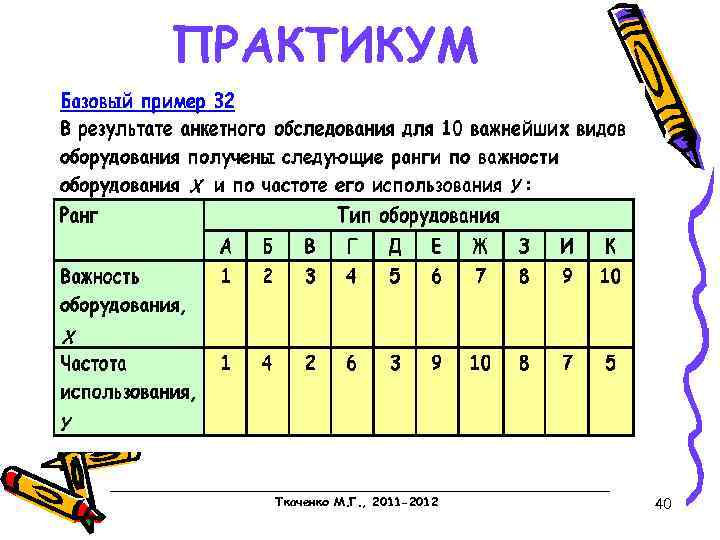 ПРАКТИКУМ

Базовый пример 32

В результате анкетного обследования для 10 важнейших видов оборудования получены следующие ранги по важности оборудования $X$ и по частоте его использования $Y$:

| Ранг | Тип оборудования | | | | | | | | | |
|---|---|---|---|---|---|---|---|---|---|---|
| | А | Б | В | Г | Д | Е | Ж | З | И | К |
| Важность оборудования, $X$ | 1 | 2 | 3 | 4 | 5 | 6 | 7 | 8 | 9 | 10 |
| Частота использования, $Y$ | 1 | 4 | 2 | 6 | 3 | 9 | 10 | 8 | 7 | 5 |

Ткаченко М.Г., 2011-2012

40